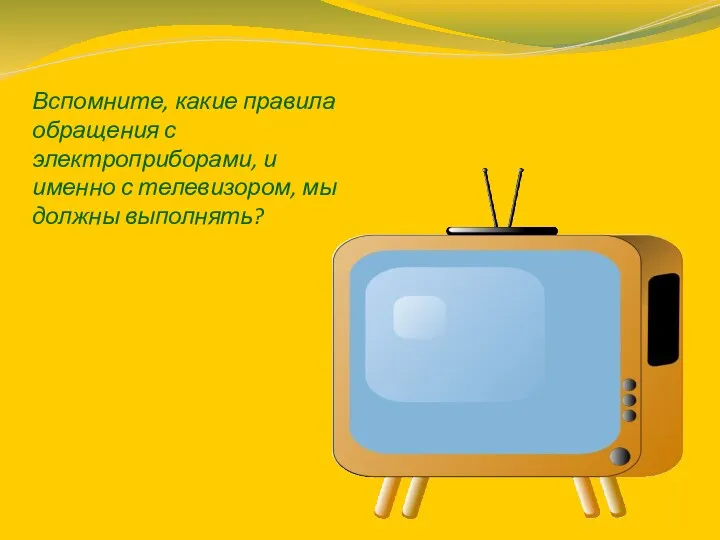 Вспомните, какие правила обращения с электроприборами, и именно с телевизором, мы должны выполнять?